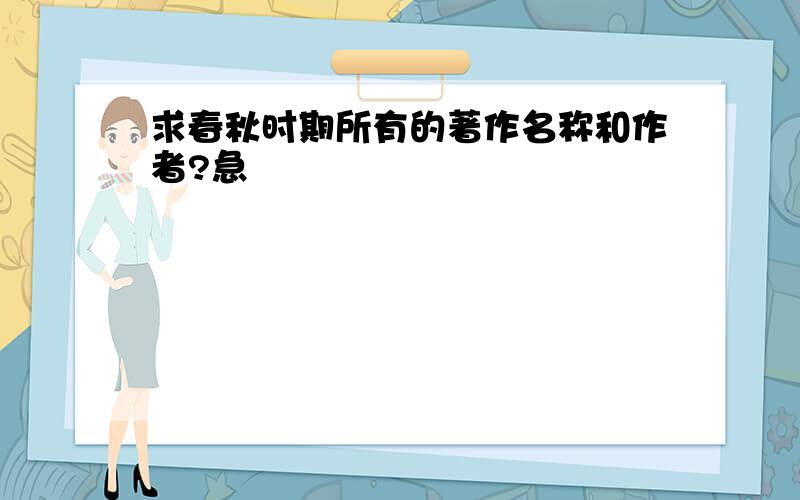 求春秋时期所有的著作名称和作者?急